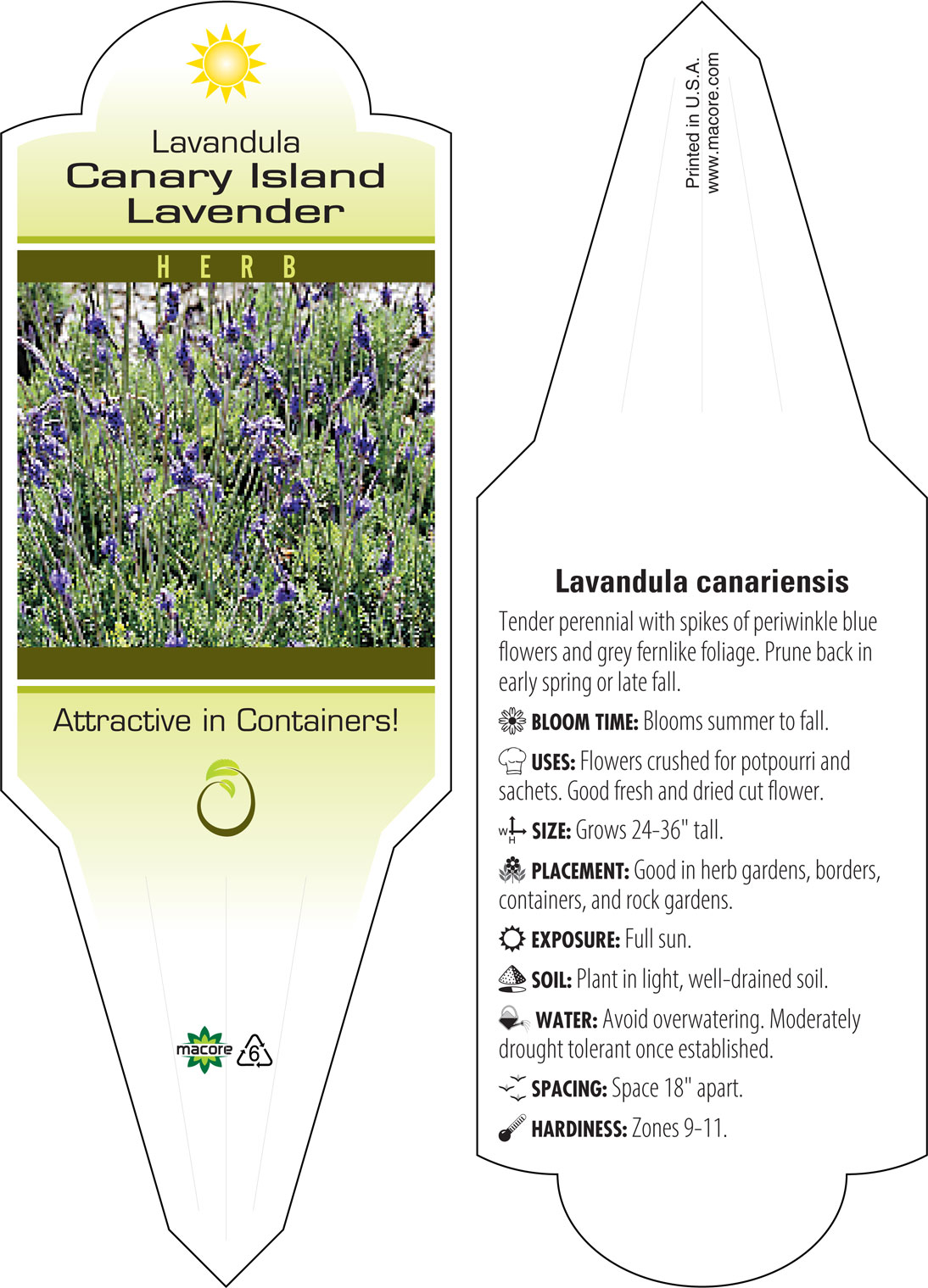 Lavandula
Canary Island Lavender

HERB

Attractive in Containers!

macore 6

Printed in U.S.A.
www.macore.com

Lavandula canariensis

Tender perennial with spikes of periwinkle blue flowers and grey fernlike foliage. Prune back in early spring or late fall.

BLOOM TIME: Blooms summer to fall.

USES: Flowers crushed for potpourri and sachets. Good fresh and dried cut flower.

W H SIZE: Grows 24-36" tall.

PLACEMENT: Good in herb gardens, borders, containers, and rock gardens.

EXPOSURE: Full sun.

SOIL: Plant in light, well-drained soil.

WATER: Avoid overwatering. Moderately drought tolerant once established.

SPACING: Space 18" apart.

HARDINESS: Zones 9-11.